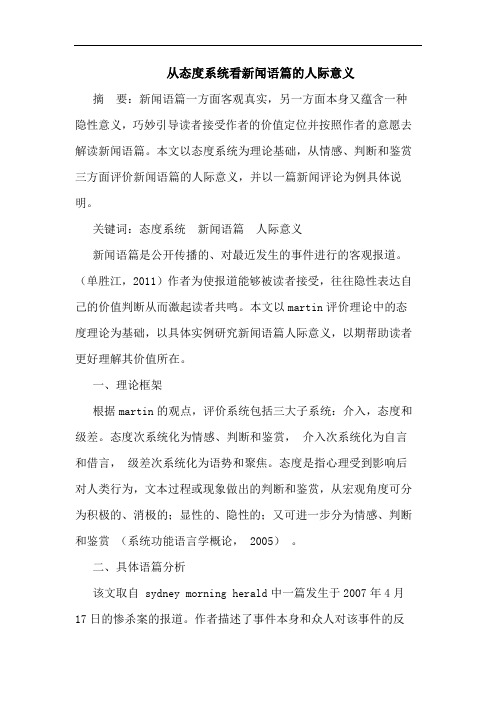 从态度系统看新闻语篇的人际意义

摘　要：新闻语篇一方面客观真实，另一方面本身又蕴含一种隐性意义，巧妙引导读者接受作者的价值定位并按照作者的意愿去解读新闻语篇。本文以态度系统为理论基础，从情感、判断和鉴赏三方面评价新闻语篇的人际意义，并以一篇新闻评论为例具体说明。

关键词：态度系统　新闻语篇　人际意义

新闻语篇是公开传播的、对最近发生的事件进行的客观报道。（单胜江，2011）作者为使报道能够被读者接受，往往隐性表达自己的价值判断从而激起读者共鸣。本文以martin评价理论中的态度理论为基础，以具体实例研究新闻语篇人际意义，以期帮助读者更好理解其价值所在。

一、理论框架

根据martin的观点，评价系统包括三大子系统：介入，态度和级差。态度次系统化为情感、判断和鉴赏，　介入次系统化为自言和借言，　级差次系统化为语势和聚焦。态度是指心理受到影响后对人类行为，文本过程或现象做出的判断和鉴赏，从宏观角度可分为积极的、消极的；显性的、隐性的；又可进一步分为情感、判断和鉴赏　（系统功能语言学概论，　2005）　。

二、具体语篇分析

该文取自 sydney morning herald 中一篇发生于2007年4月17日的惨杀案的报道。作者描述了事件本身和众人对该事件的反